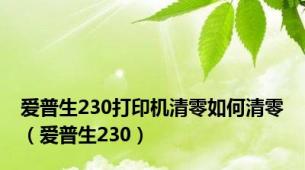 爱普生230打印机清零如何清零（爱普生230）